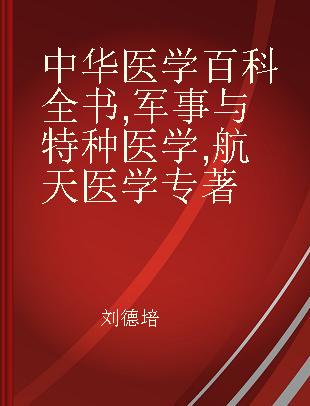 中华医学百科全书,军事与特种医学,航天医学专著

刘德培